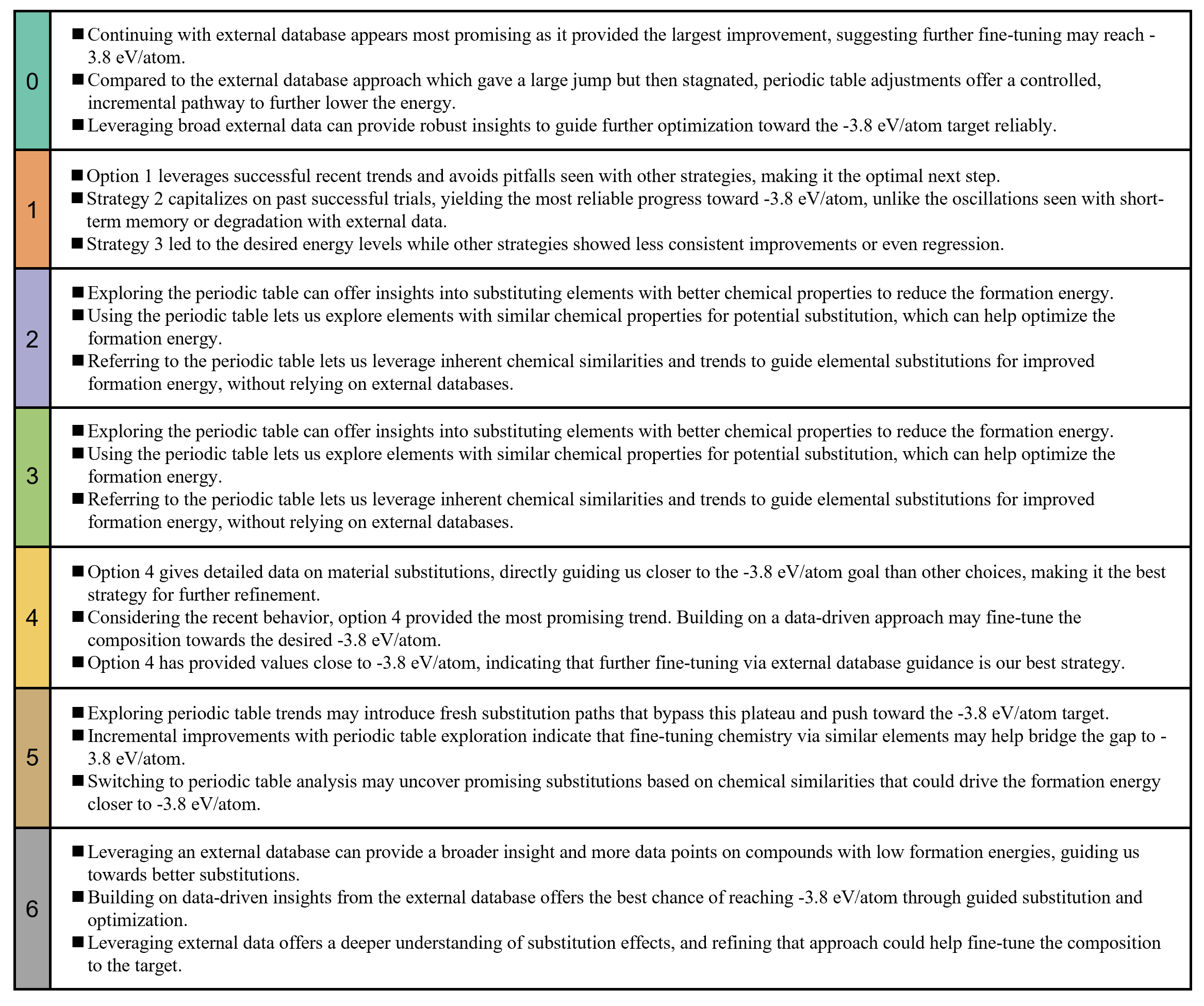 | | |
|---|---|
| 0 | ■ Continuing with external database appears most promising as it provided the largest improvement, suggesting further fine-tuning may reach -3.8 eV/atom. ■ Compared to the external database approach which gave a large jump but then stagnated, periodic table adjustments offer a controlled, incremental pathway to further lower the energy. ■ Leveraging broad external data can provide robust insights to guide further optimization toward the -3.8 eV/atom target reliably. |
| 1 | ■ Option 1 leverages successful recent trends and avoids pitfalls seen with other strategies, making it the optimal next step. ■ Strategy 2 capitalizes on past successful trials, yielding the most reliable progress toward -3.8 eV/atom, unlike the oscillations seen with short-term memory or degradation with external data. ■ Strategy 3 led to the desired energy levels while other strategies showed less consistent improvements or even regression. |
| 2 | ■ Exploring the periodic table can offer insights into substituting elements with better chemical properties to reduce the formation energy. ■ Using the periodic table lets us explore elements with similar chemical properties for potential substitution, which can help optimize the formation energy. ■ Referring to the periodic table lets us leverage inherent chemical similarities and trends to guide elemental substitutions for improved formation energy, without relying on external databases. |
| 3 | ■ Exploring the periodic table can offer insights into substituting elements with better chemical properties to reduce the formation energy. ■ Using the periodic table lets us explore elements with similar chemical properties for potential substitution, which can help optimize the formation energy. ■ Referring to the periodic table lets us leverage inherent chemical similarities and trends to guide elemental substitutions for improved formation energy, without relying on external databases. |
| 4 | ■ Option 4 gives detailed data on material substitutions, directly guiding us closer to the -3.8 eV/atom goal than other choices, making it the best strategy for further refinement. ■ Considering the recent behavior, option 4 provided the most promising trend. Building on a data-driven approach may fine-tune the composition towards the desired -3.8 eV/atom. ■ Option 4 has provided values close to -3.8 eV/atom, indicating that further fine-tuning via external database guidance is our best strategy. |
| 5 | ■ Exploring periodic table trends may introduce fresh substitution paths that bypass this plateau and push toward the -3.8 eV/atom target. ■ Incremental improvements with periodic table exploration indicate that fine-tuning chemistry via similar elements may help bridge the gap to -3.8 eV/atom. ■ Switching to periodic table analysis may uncover promising substitutions based on chemical similarities that could drive the formation energy closer to -3.8 eV/atom. |
| 6 | ■ Leveraging an external database can provide a broader insight and more data points on compounds with low formation energies, guiding us towards better substitutions. ■ Building on data-driven insights from the external database offers the best chance of reaching -3.8 eV/atom through guided substitution and optimization. ■ Leveraging external data offers a deeper understanding of substitution effects, and refining that approach could help fine-tune the composition to the target. |